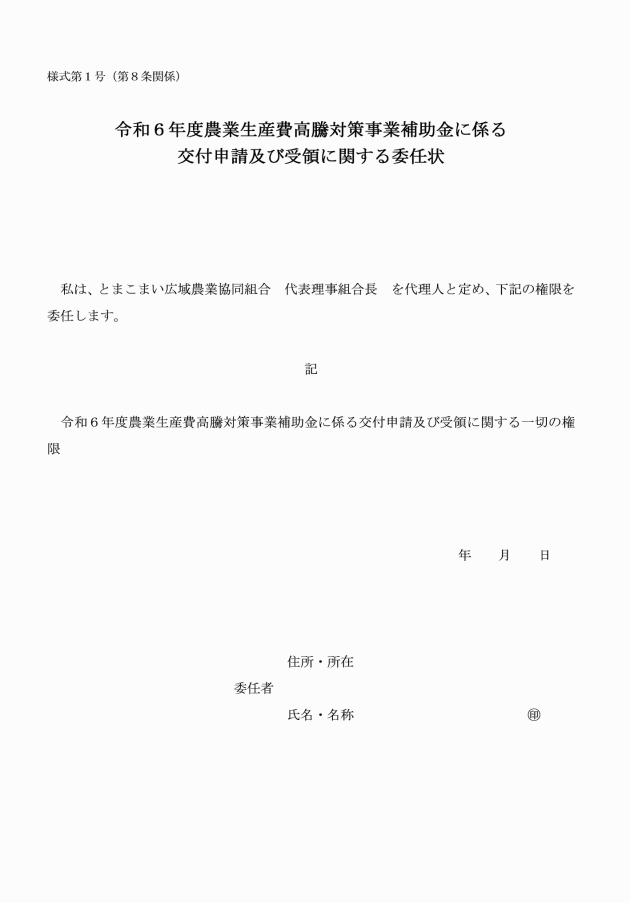 様式第１号（第８条関係）

令和６年度農業生産費高騰対策事業補助金に係る
交付申請及び受領に関する委任状

私は、とまこまい広域農業協同組合　代表理事組合長　を代理人と定め、下記の権限を委任します。

記

令和６年度農業生産費高騰対策事業補助金に係る交付申請及び受領に関する一切の権限

年　　月　　日

住所・所在
委任者
氏名・名称　　　　　　　　　　　㊞